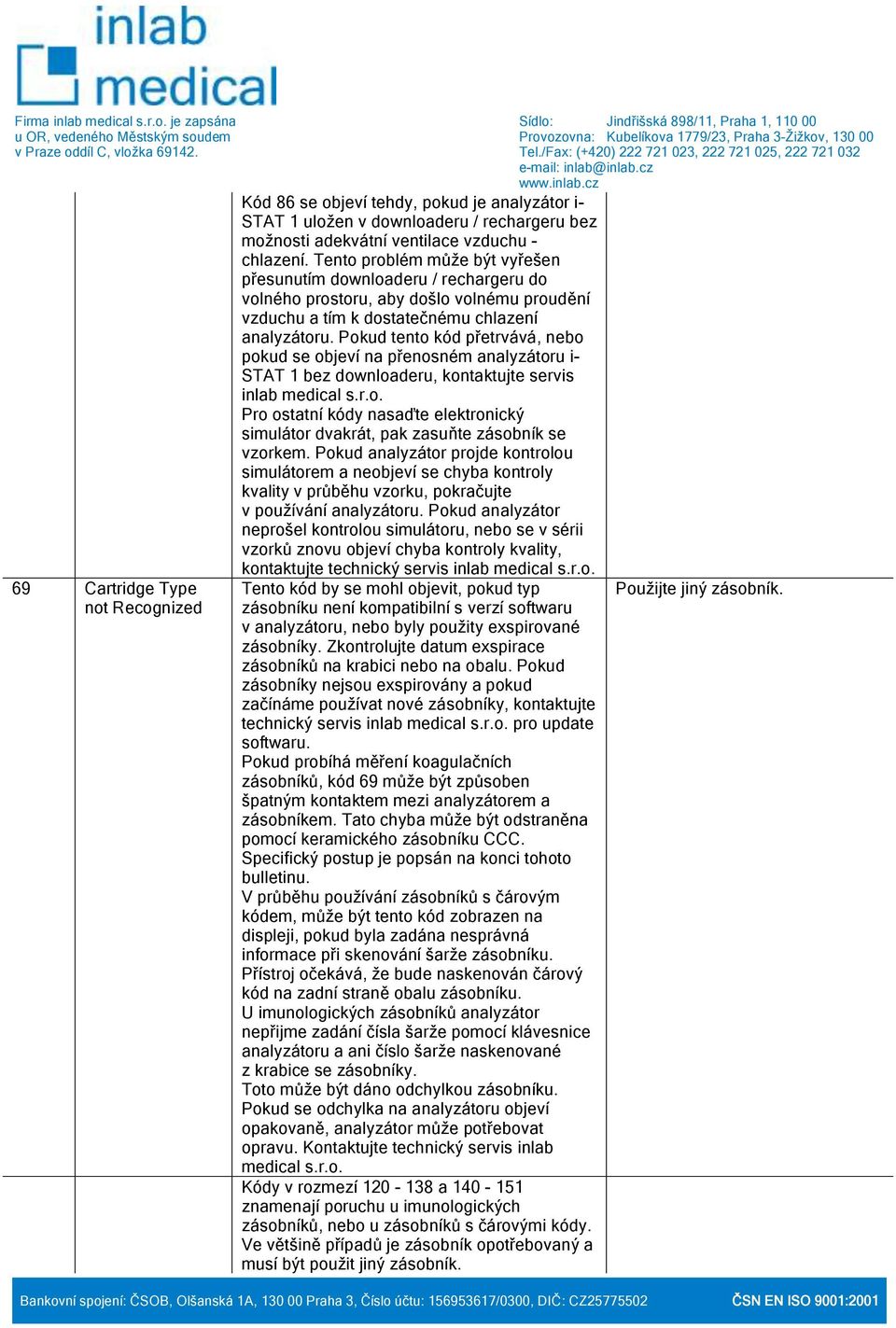 inlab medical

Firma inlab medical s.r.o. je zapsána u OR, vedeného Městským soudem v Praze oddíl C, vložka 69142.

Sídlo: Jindřišská 898/11, Praha 1, 110 00
Provozovna: Kubelíkova 1779/23, Praha 3-Žižkov, 130 00
Tel./Fax: (+420) 222 721 023, 222 721 025, 222 721 032
e-mail: inlab@inlab.cz
www.inlab.cz

| | | | |
|---|---|---|---|
| | | Kód 86 se objeví tehdy, pokud je analyzátor i-STAT 1 uložen v downloaderu / rechargeru bez možnosti adekvátní ventilace vzduchu - chlazení. Tento problém může být vyřešen přesunutím downloaderu / rechargeru do volného prostoru, aby došlo volnému proudění vzduchu a tím k dostatečnému chlazení analyzátoru. Pokud tento kód přetrvává, nebo pokud se objeví na přenosném analyzátoru i-STAT 1 bez downloaderu, kontaktujte servis inlab medical s.r.o. Pro ostatní kódy nasaďte elektronický simulátor dvakrát, pak zasuňte zásobník se vzorkem. Pokud analyzátor projde kontrolou simulátorem a neobjeví se chyba kontroly kvality v průběhu vzorku, pokračujte v používání analyzátoru. Pokud analyzátor neprošel kontrolou simulátoru, nebo se v sérii vzorků znovu objeví chyba kontroly kvality, kontaktujte technický servis inlab medical s.r.o. | |
| 69 | Cartridge Type not Recognized | Tento kód by se mohl objevit, pokud typ zásobníku není kompatibilní s verzí softwaru v analyzátoru, nebo byly použity exspirované zásobníky. Zkontrolujte datum exspirace zásobníků na krabici nebo na obalu. Pokud zásobníky nejsou exspirovány a pokud začínáme používat nové zásobníky, kontaktujte technický servis inlab medical s.r.o. pro update softwaru. Pokud probíhá měření koagulačních zásobníků, kód 69 může být způsoben špatným kontaktem mezi analyzátorem a zásobníkem. Tato chyba může být odstraněna pomocí keramického zásobníku CCC. Specifický postup je popsán na konci tohoto bulletinu. V průběhu používání zásobníků s čárovým kódem, může být tento kód zobrazen na displeji, pokud byla zadána nesprávná informace při skenování šarže zásobníku. Přístroj očekává, že bude naskenován čárový kód na zadní straně obalu zásobníku. U imunologických zásobníků analyzátor nepřijme zadání čísla šarže pomocí klávesnice analyzátoru a ani číslo šarže naskenované z krabice se zásobníky. Toto může být dáno odchylkou zásobníku. Pokud se odchylka na analyzátoru objeví opakovaně, analyzátor může potřebovat opravu. Kontaktujte technický servis inlab medical s.r.o. | Použijte jiný zásobník. |
| | | Kódy v rozmezí 120 - 138 a 140 - 151 znamenají poruchu u imunologických zásobníků, nebo u zásobníků s čárovými kódy. Ve většině případů je zásobník opotřebovaný a musí být použit jiný zásobník. | |

Bankovní spojení: ČSOB, Olšanská 1A, 130 00 Praha 3, Číslo účtu: 156953617/0300, DIČ: CZ25775502 ČSN EN ISO 9001:2001